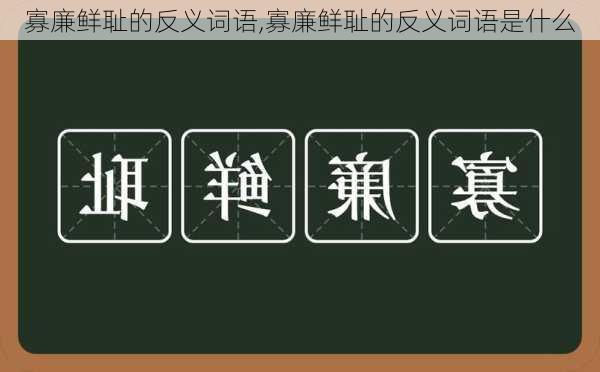 寡廉鲜耻的反义词语,寡廉鲜耻的反义词语是什么

耻 鲜 廉 寡